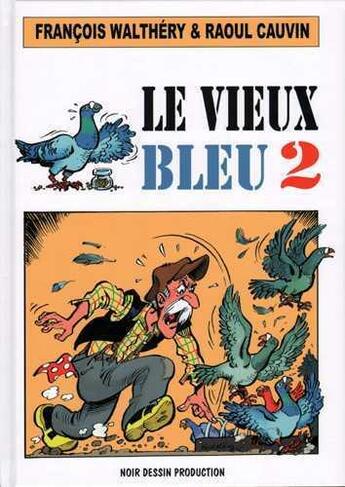 FRANÇOIS WALTHÉRY & RAOUL CAUVIN

LE VIEUX
BLEU 2

NOIR DESSIN PRODUCTION